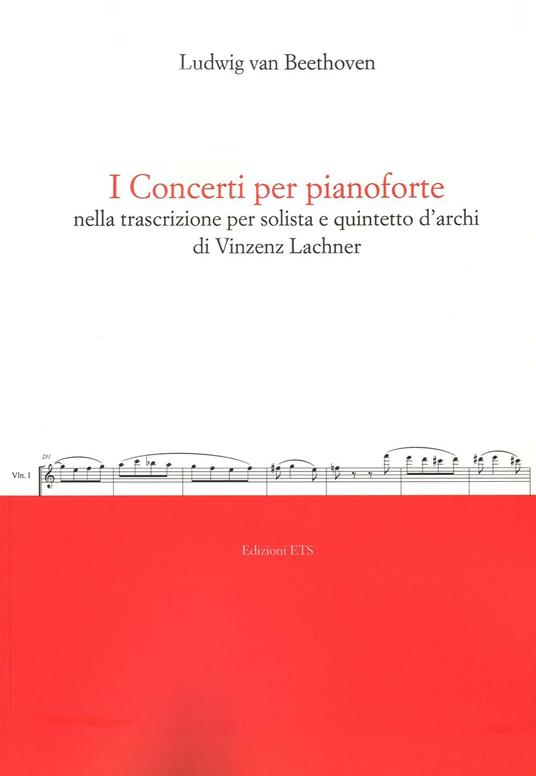 Ludwig van Beethoven

I Concerti per pianoforte

nella trascrizione per solista e quintetto d'archi
di Vinzenz Lachner

251

Vln. I

Edizioni ETS